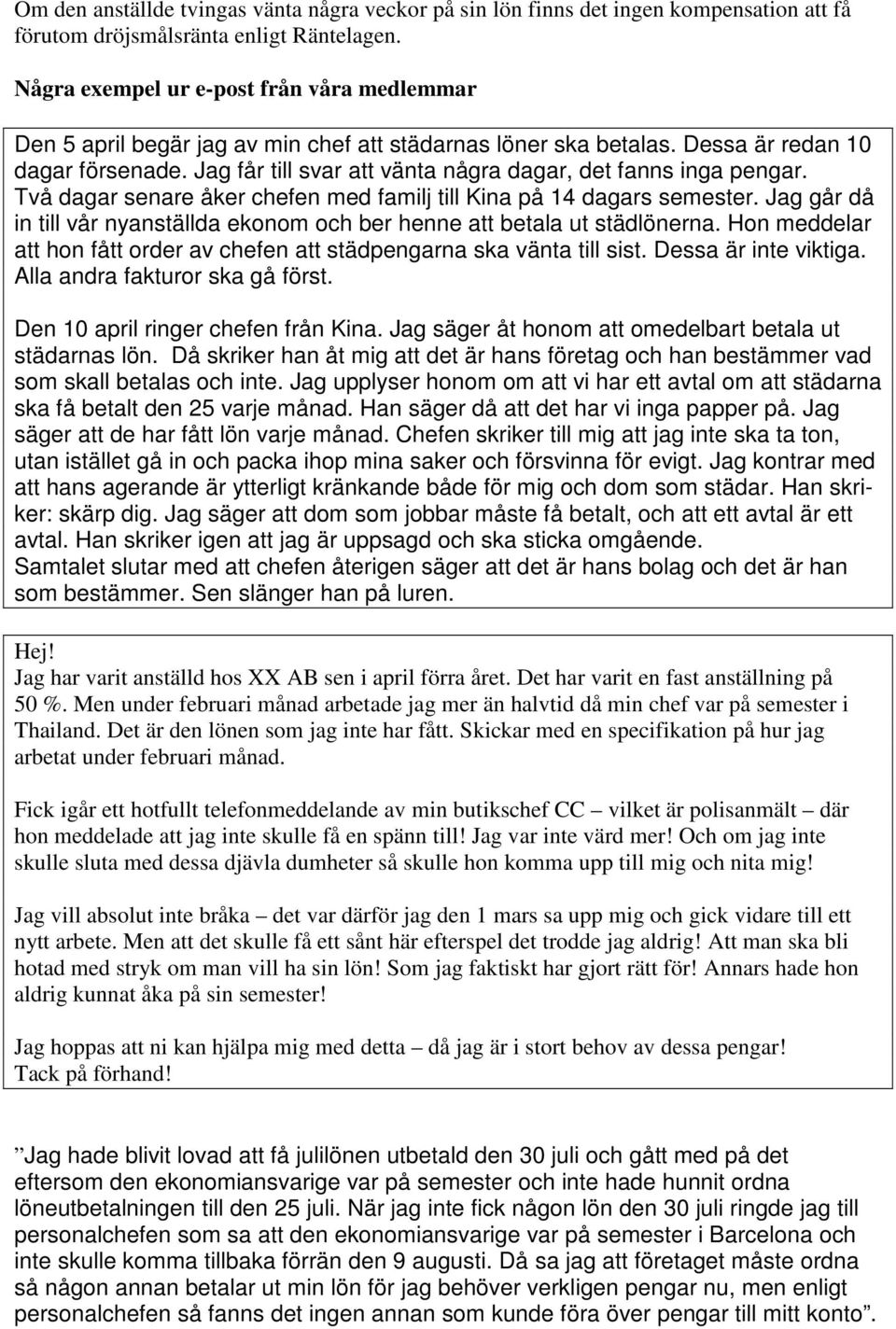 Om den anställde tvingas vänta några veckor på sin lön finns det ingen kompensation att få förutom dröjsmålsränta enligt Räntelagen.

Några exempel ur e-post från våra medlemmar

Den 5 april begär jag av min chef att städarnas löner ska betalas. Dessa är redan 10 dagar försenade. Jag får till svar att vänta några dagar, det fanns inga pengar. Två dagar senare åker chefen med familj till Kina på 14 dagars semester. Jag går då in till vår nyanställda ekonom och ber henne att betala ut städlönerna. Hon meddelar att hon fått order av chefen att städpengarna ska vänta till sist. Dessa är inte viktiga. Alla andra fakturor ska gå först.

Den 10 april ringer chefen från Kina. Jag säger åt honom att omedelbart betala ut städarnas lön. Då skriker han åt mig att det är hans företag och han bestämmer vad som skall betalas och inte. Jag upplyser honom om att vi har ett avtal om att städarna ska få betalt den 25 varje månad. Han säger då att det har vi inga papper på. Jag säger att de har fått lön varje månad. Chefen skriker till mig att jag inte ska ta ton, utan istället gå in och packa ihop mina saker och försvinna för evigt. Jag kontrar med att hans agerande är ytterligt kränkande både för mig och dom som städar. Han skriker: skärp dig. Jag säger att dom som jobbar måste få betalt, och att ett avtal är ett avtal. Han skriker igen att jag är uppsagd och ska sticka omgående.
Samtalet slutar med att chefen återigen säger att det är hans bolag och det är han som bestämmer. Sen slänger han på luren.

Hej!
Jag har varit anställd hos XX AB sen i april förra året. Det har varit en fast anställning på 50 %. Men under februari månad arbetade jag mer än halvtid då min chef var på semester i Thailand. Det är den lönen som jag inte har fått. Skickar med en specifikation på hur jag arbetat under februari månad.

Fick igår ett hotfullt telefonmeddelande av min butikschef CC – vilket är polisanmält – där hon meddelade att jag inte skulle få en spänn till! Jag var inte värd mer! Och om jag inte skulle sluta med dessa djävla dumheter så skulle hon komma upp till mig och nita mig!

Jag vill absolut inte bråka – det var därför jag den 1 mars sa upp mig och gick vidare till ett nytt arbete. Men att det skulle få ett sånt här efterspel det trodde jag aldrig! Att man ska bli hotad med stryk om man vill ha sin lön! Som jag faktiskt har gjort rätt för! Annars hade hon aldrig kunnat åka på sin semester!

Jag hoppas att ni kan hjälpa mig med detta – då jag är i stort behov av dessa pengar!
Tack på förhand!

”Jag hade blivit lovad att få julilönen utbetald den 30 juli och gått med på det eftersom den ekonomiansvarige var på semester och inte hade hunnit ordna löneutbetalningen till den 25 juli. När jag inte fick någon lön den 30 juli ringde jag till personalchefen som sa att den ekonomiansvarige var på semester i Barcelona och inte skulle komma tillbaka förrän den 9 augusti. Då sa jag att företaget måste ordna så någon annan betalar ut min lön för jag behöver verkligen pengar nu, men enligt personalchefen så fanns det ingen annan som kunde föra över pengar till mitt konto”.